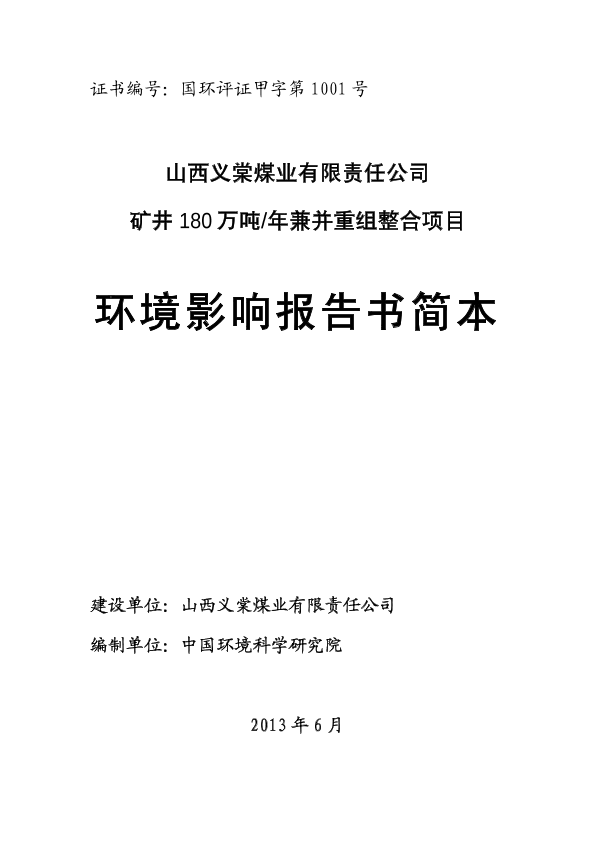 证书编号：国环评证甲字第 1001 号

山西义棠煤业有限责任公司

矿井 180 万吨/年兼并重组整合项目

环境影响报告书简本

建设单位：山西义棠煤业有限责任公司

编制单位：中国环境科学研究院

2013 年 6 月